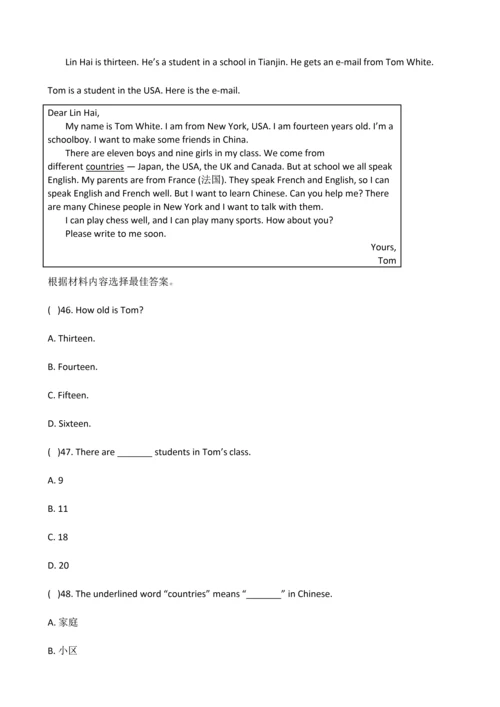 Lin Hai is thirteen. He's a student in a school in Tianjin. He gets an e-mail from Tom White.

Tom is a student in the USA. Here is the e-mail.

Dear Lin Hai,

My name is Tom White. I am from New York, USA. I am fourteen years old. I'm a schoolboy. I want to make some friends in China.

There are eleven boys and nine girls in my class. We come from different countries — Japan, the USA, the UK and Canada. But at school we all speak English. My parents are from France (法国). They speak French and English, so I can speak English and French well. But I want to learn Chinese. Can you help me? There are many Chinese people in New York and I want to talk with them.

I can play chess well, and I can play many sports. How about you?

Please write to me soon.

Yours,
Tom

根据材料内容选择最佳答案。

( )46. How old is Tom?

A. Thirteen.

B. Fourteen.

C. Fifteen.

D. Sixteen.

( )47. There are _______ students in Tom's class.

A. 9

B. 11

C. 18

D. 20

( )48. The underlined word "countries" means "_______" in Chinese.

A. 家庭

B. 小区